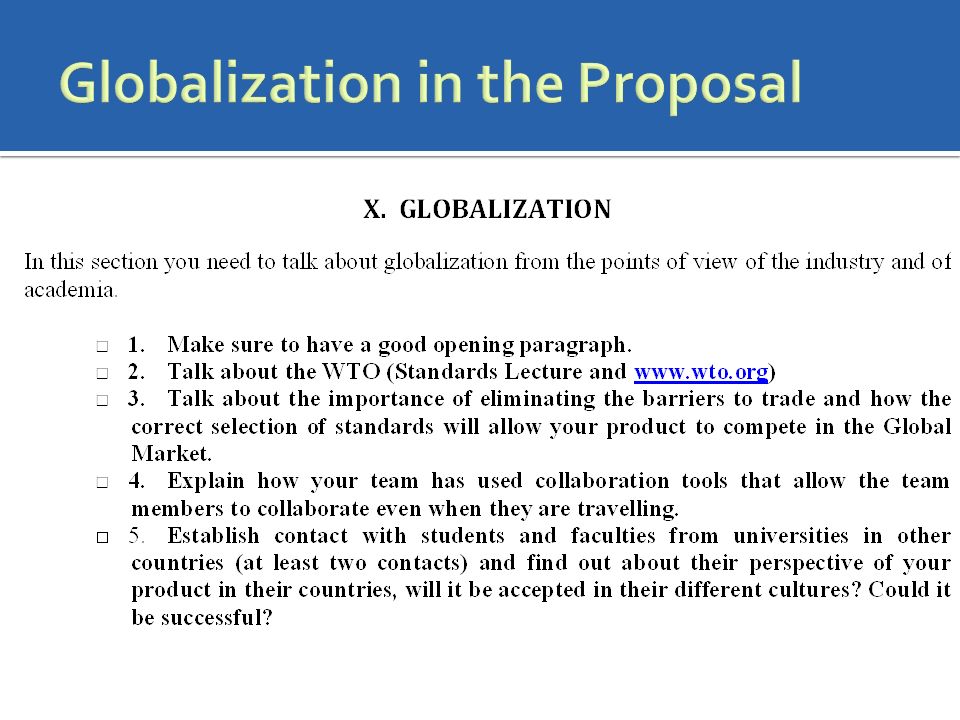 Globalization in the Proposal

X. GLOBALIZATION

In this section you need to talk about globalization from the points of view of the industry and of academia.

□ 1. Make sure to have a good opening paragraph.
□ 2. Talk about the WTO (Standards Lecture and www.wto.org)
□ 3. Talk about the importance of eliminating the barriers to trade and how the correct selection of standards will allow your product to compete in the Global Market.
□ 4. Explain how your team has used collaboration tools that allow the team members to collaborate even when they are travelling.
□ 5. Establish contact with students and faculties from universities in other countries (at least two contacts) and find out about their perspective of your product in their countries, will it be accepted in their different cultures? Could it be successful?